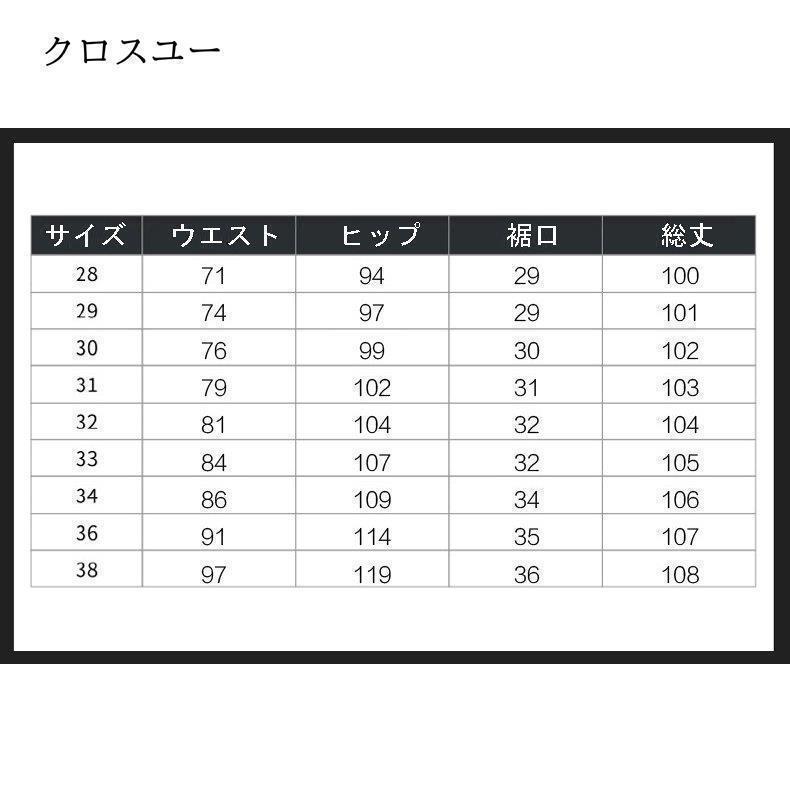 クロスユー

| サイズ | ウエスト | ヒップ | 裾口 | 総丈 |
|---|---|---|---|---|
| 28 | 71 | 94 | 29 | 100 |
| 29 | 74 | 97 | 29 | 101 |
| 30 | 76 | 99 | 30 | 102 |
| 31 | 79 | 102 | 31 | 103 |
| 32 | 81 | 104 | 32 | 104 |
| 33 | 84 | 107 | 32 | 105 |
| 34 | 86 | 109 | 34 | 106 |
| 36 | 91 | 114 | 35 | 107 |
| 38 | 97 | 119 | 36 | 108 |